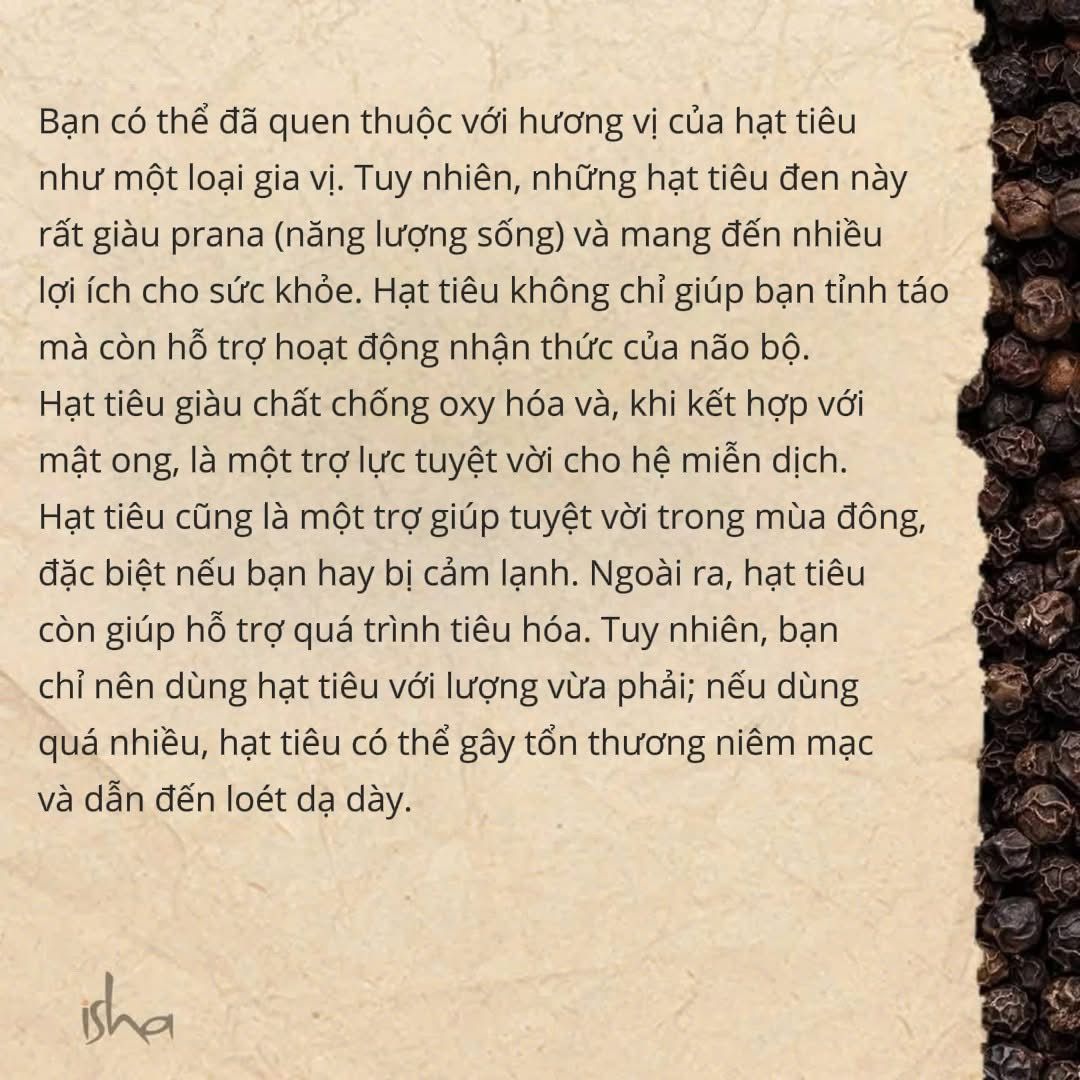 Bạn có thể đã quen thuộc với hương vị của hạt tiêu như một loại gia vị. Tuy nhiên, những hạt tiêu đen này rất giàu prana (năng lượng sống) và mang đến nhiều lợi ích cho sức khỏe. Hạt tiêu không chỉ giúp bạn tỉnh táo mà còn hỗ trợ hoạt động nhận thức của não bộ. Hạt tiêu giàu chất chống oxy hóa và, khi kết hợp với mật ong, là một trợ lực tuyệt vời cho hệ miễn dịch. Hạt tiêu cũng là một trợ giúp tuyệt vời trong mùa đông, đặc biệt nếu bạn hay bị cảm lạnh. Ngoài ra, hạt tiêu còn giúp hỗ trợ quá trình tiêu hóa. Tuy nhiên, bạn chỉ nên dùng hạt tiêu với lượng vừa phải; nếu dùng quá nhiều, hạt tiêu có thể gây tổn thương niêm mạc và dẫn đến loét dạ dày.

isha